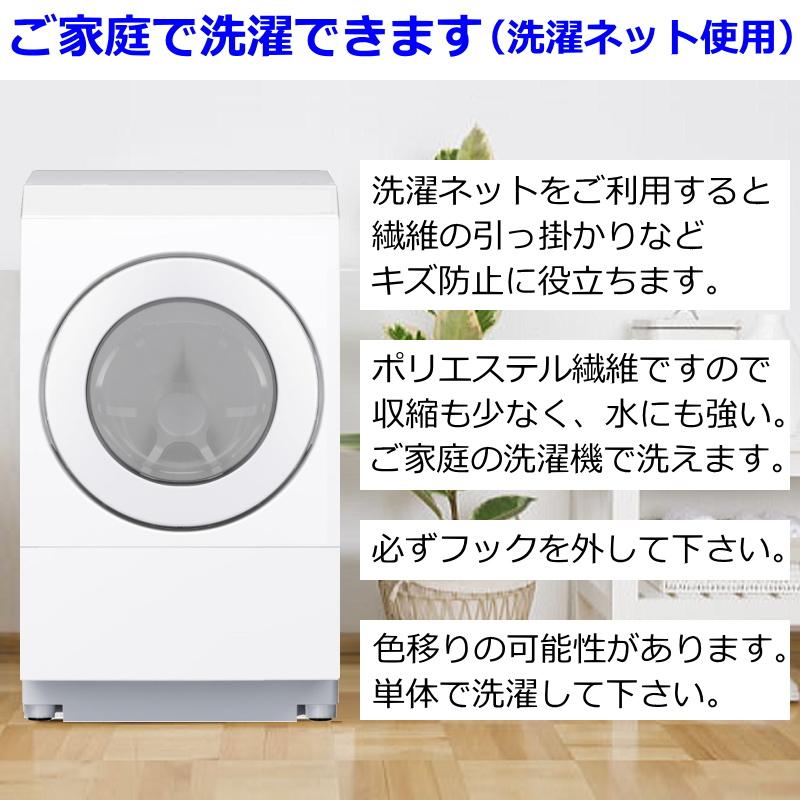 ご家庭で洗濯できます（洗濯ネット使用）

洗濯ネットをご利用すると繊維の引っ掛かりなどキズ防止に役立ちます。

ポリエステル繊維ですので収縮も少なく、水にも強い。ご家庭の洗濯機で洗えます。

必ずフックを外して下さい。

色移りの可能性があります。単体で洗濯して下さい。